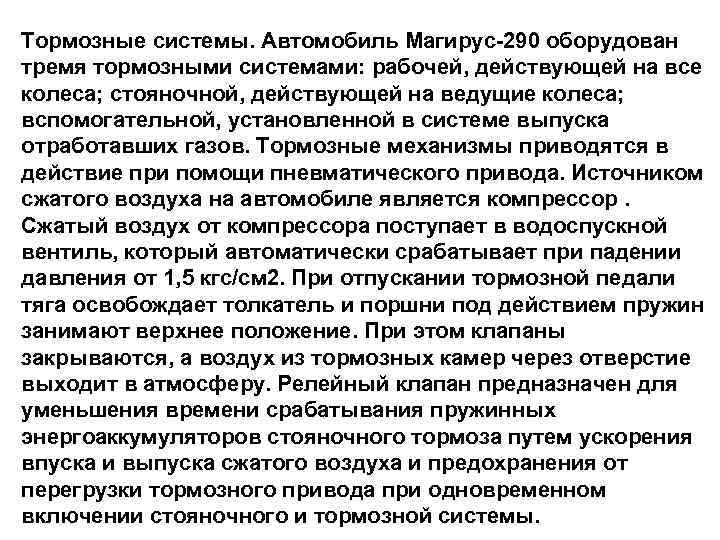 Тормозные системы. Автомобиль Магирус-290 оборудован тремя тормозными системами: рабочей, действующей на все колеса; стояночной, действующей на ведущие колеса; вспомогательной, установленной в системе выпуска отработавших газов. Тормозные механизмы приводятся в действие при помощи пневматического привода. Источником сжатого воздуха на автомобиле является компрессор . Сжатый воздух от компрессора поступает в водоспускной вентиль, который автоматически срабатывает при падении давления от 1,5 кгс/см2. При отпускании тормозной педали тяга освобождает толкатель и поршни под действием пружин занимают верхнее положение. При этом клапаны закрываются, а воздух из тормозных камер через отверстие выходит в атмосферу. Релейный клапан предназначен для уменьшения времени срабатывания пружинных энергоаккумуляторов стояночного тормоза путем ускорения впуска и выпуска сжатого воздуха и предохранения от перегрузки тормозного привода при одновременном включении стояночного и тормозной системы.